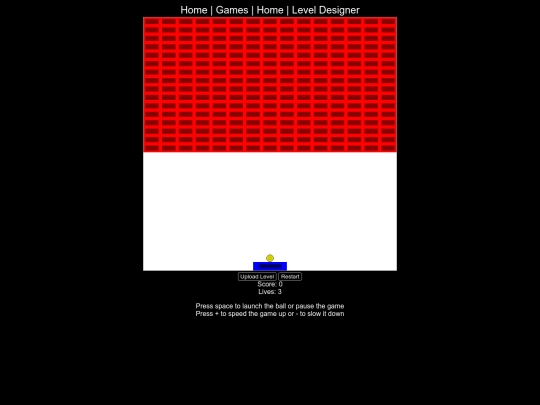 Home | Games | Home | Level Designer

Upload Level Restart
Score: 0
Lives: 3

Press space to launch the ball or pause the game
Press + to speed the game up or - to slow it down